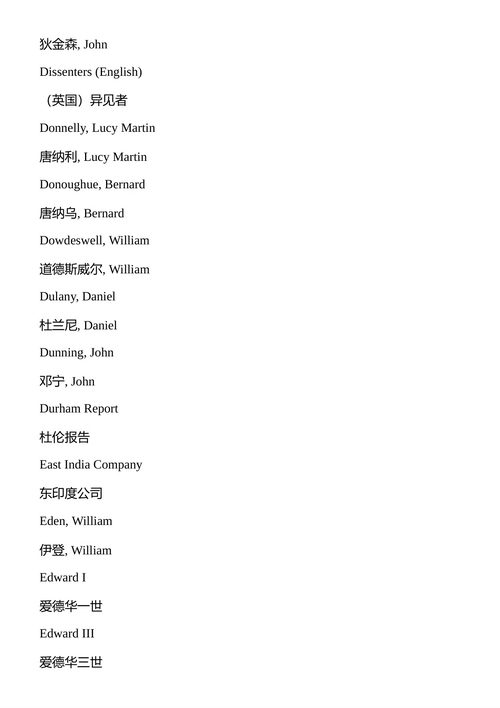 狄金森, John

Dissenters (English)

（英国）异见者

Donnelly, Lucy Martin

唐纳利, Lucy Martin

Donoughue, Bernard

唐纳乌, Bernard

Dowdeswell, William

道德斯威尔, William

Dulany, Daniel

杜兰尼, Daniel

Dunning, John

邓宁, John

Durham Report

杜伦报告

East India Company

东印度公司

Eden, William

伊登, William

Edward I

爱德华一世

Edward III

爱德华三世